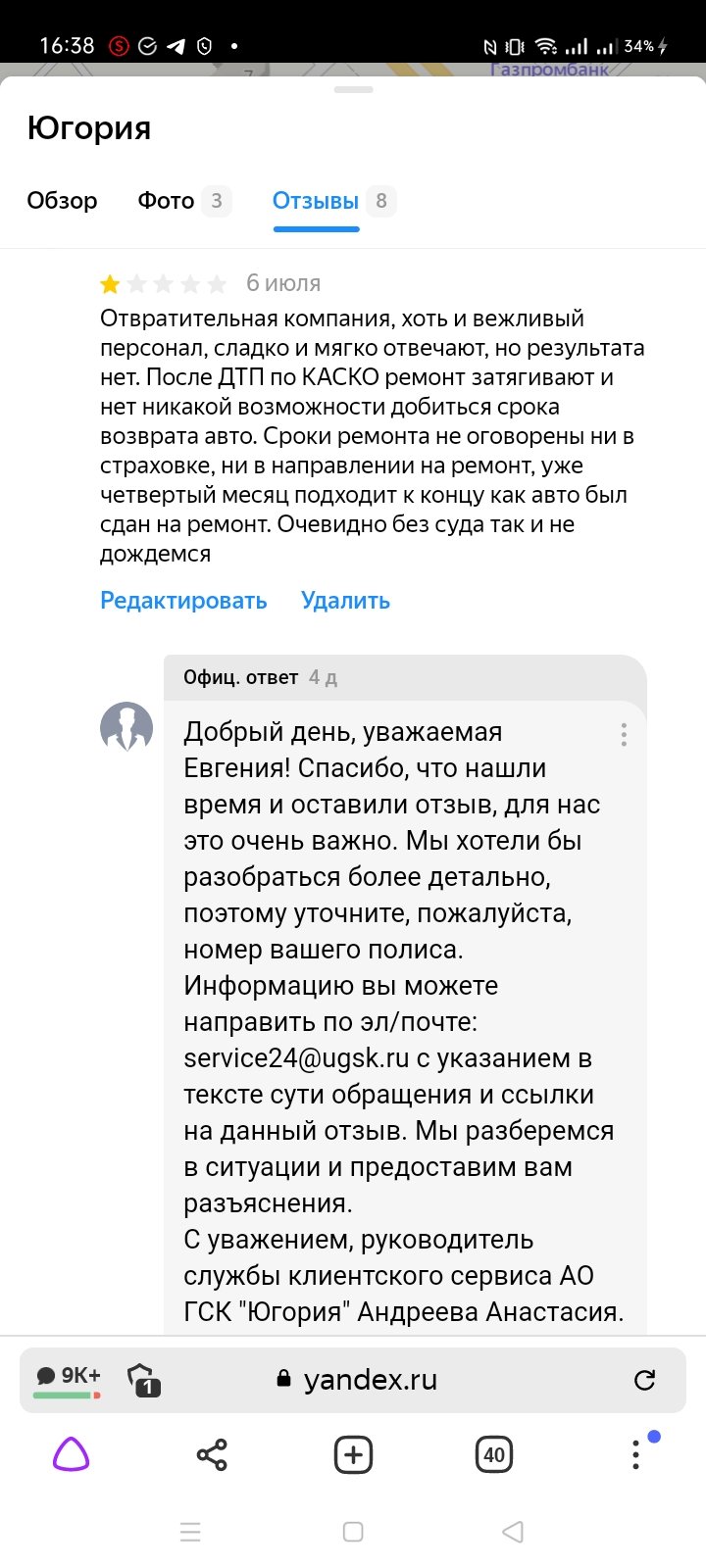 16:38 34%

Газпромбанк

Югория

Обзор Фото 3 Отзывы 8

6 июля

Отвратительная компания, хоть и вежливый персонал, сладко и мягко отвечают, но результата нет. После ДТП по КАСКО ремонт затягивают и нет никакой возможности добиться срока возврата авто. Сроки ремонта не оговорены ни в страховке, ни в направлении на ремонт, уже четвертый месяц подходит к концу как авто был сдан на ремонт. Очевидно без суда так и не дождемся

Редактировать Удалить

Офиц. ответ 4 д

Добрый день, уважаемая Евгения! Спасибо, что нашли время и оставили отзыв, для нас это очень важно. Мы хотели бы разобраться более детально, поэтому уточните, пожалуйста, номер вашего полиса. Информацию вы можете направить по эл/почте: service24@ugsk.ru с указанием в тексте сути обращения и ссылки на данный отзыв. Мы разберемся в ситуации и предоставим вам разъяснения.
С уважением, руководитель службы клиентского сервиса АО ГСК "Югория" Андреева Анастасия.

9K+ 1 yandex.ru

40